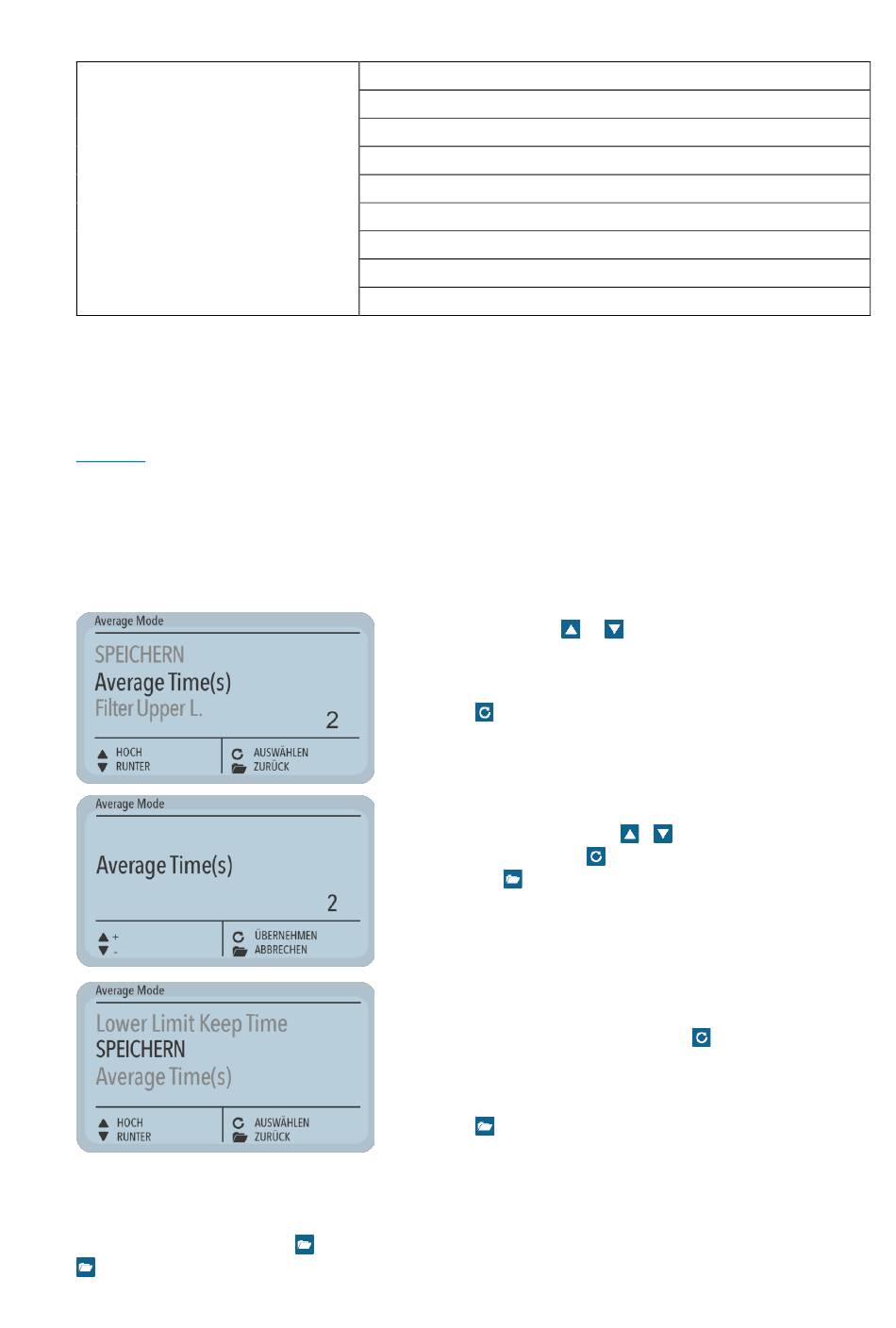 Average Mode
SPEICHERN
Average Time(s)
Filter Upper L.
2
HOCH
RUNTER
AUSWÄHLEN
ZURÜCK

Average Mode
Average Time(s)
2
+
-
ÜBERNEHMEN
ABBRECHEN

Average Mode
Lower Limit Keep Time
SPEICHERN
Average Time(s)
HOCH
RUNTER
AUSWÄHLEN
ZURÜCK